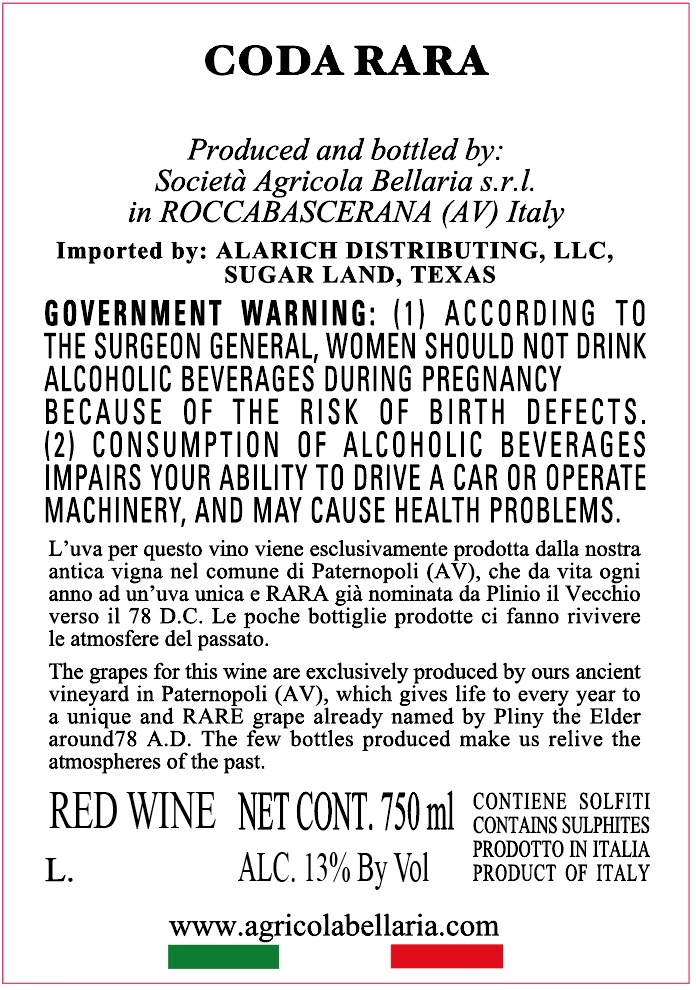 CODA RARA

Produced and bottled by:
Società Agricola Bellaria s.r.l.
in ROCCABASCERANA (AV) Italy

Imported by: ALARICH DISTRIBUTING, LLC, SUGAR LAND, TEXAS

GOVERNMENT WARNING: (1) ACCORDING TO THE SURGEON GENERAL, WOMEN SHOULD NOT DRINK ALCOHOLIC BEVERAGES DURING PREGNANCY BECAUSE OF THE RISK OF BIRTH DEFECTS. (2) CONSUMPTION OF ALCOHOLIC BEVERAGES IMPAIRS YOUR ABILITY TO DRIVE A CAR OR OPERATE MACHINERY, AND MAY CAUSE HEALTH PROBLEMS.

L'uva per questo vino viene esclusivamente prodotta dalla nostra antica vigna nel comune di Paternopoli (AV), che da vita ogni anno ad un'uva unica e RARA già nominata da Plinio il Vecchio verso il 78 D.C. Le poche bottiglie prodotte ci fanno rivivere le atmosfere del passato.

The grapes for this wine are exclusively produced by ours ancient vineyard in Paternopoli (AV), which gives life to every year to a unique and RARE grape already named by Pliny the Elder around78 A.D. The few bottles produced make us relive the atmospheres of the past.

RED WINE NET CONT. 750 ml
L. ALC. 13% By Vol

CONTIENE SOLFITI
CONTAINS SULPHITES
PRODOTTO IN ITALIA
PRODUCT OF ITALY

www.agricolabellaria.com